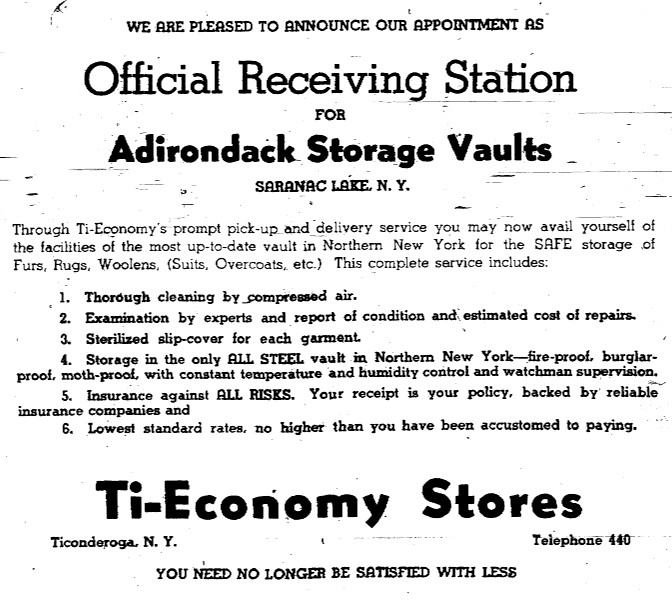 WE ARE PLEASED TO ANNOUNCE OUR APPOINTMENT AS

Official Receiving Station

FOR

Adirondack Storage Vaults

SARANAC LAKE, N. Y.

Through Ti-Economy's prompt pick-up and delivery service you may now avail yourself of the facilities of the most up-to-date vault in Northern New York for the SAFE storage of Furs, Rugs, Woolens, (Suits, Overcoats, etc.) This complete service includes:

1. Thorough cleaning by compressed air.

2. Examination by experts and report of condition and estimated cost of repairs.

3. Sterilized slip-cover for each garment.

4. Storage in the only ALL STEEL vault in Northern New York—fire-proof, burglar-proof, moth-proof, with constant temperature and humidity control and watchman supervision.

5. Insurance against ALL RISKS. Your receipt is your policy, backed by reliable insurance companies and

6. Lowest standard rates, no higher than you have been accustomed to paying.

Ti-Economy Stores

Ticonderoga, N. Y.

Telephone 440

YOU NEED NO LONGER BE SATISFIED WITH LESS